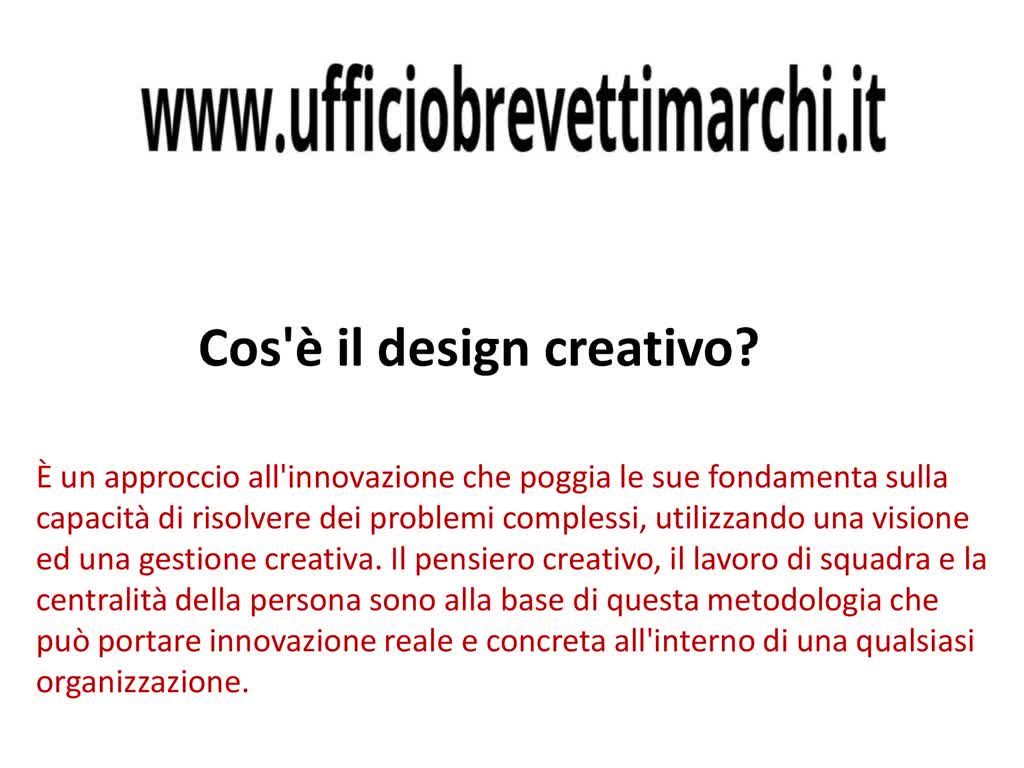 www.ufficiobrevettimarchi.it

Cos'è il design creativo?

È un approccio all'innovazione che poggia le sue fondamenta sulla capacità di risolvere dei problemi complessi, utilizzando una visione ed una gestione creativa. Il pensiero creativo, il lavoro di squadra e la centralità della persona sono alla base di questa metodologia che può portare innovazione reale e concreta all'interno di una qualsiasi organizzazione.